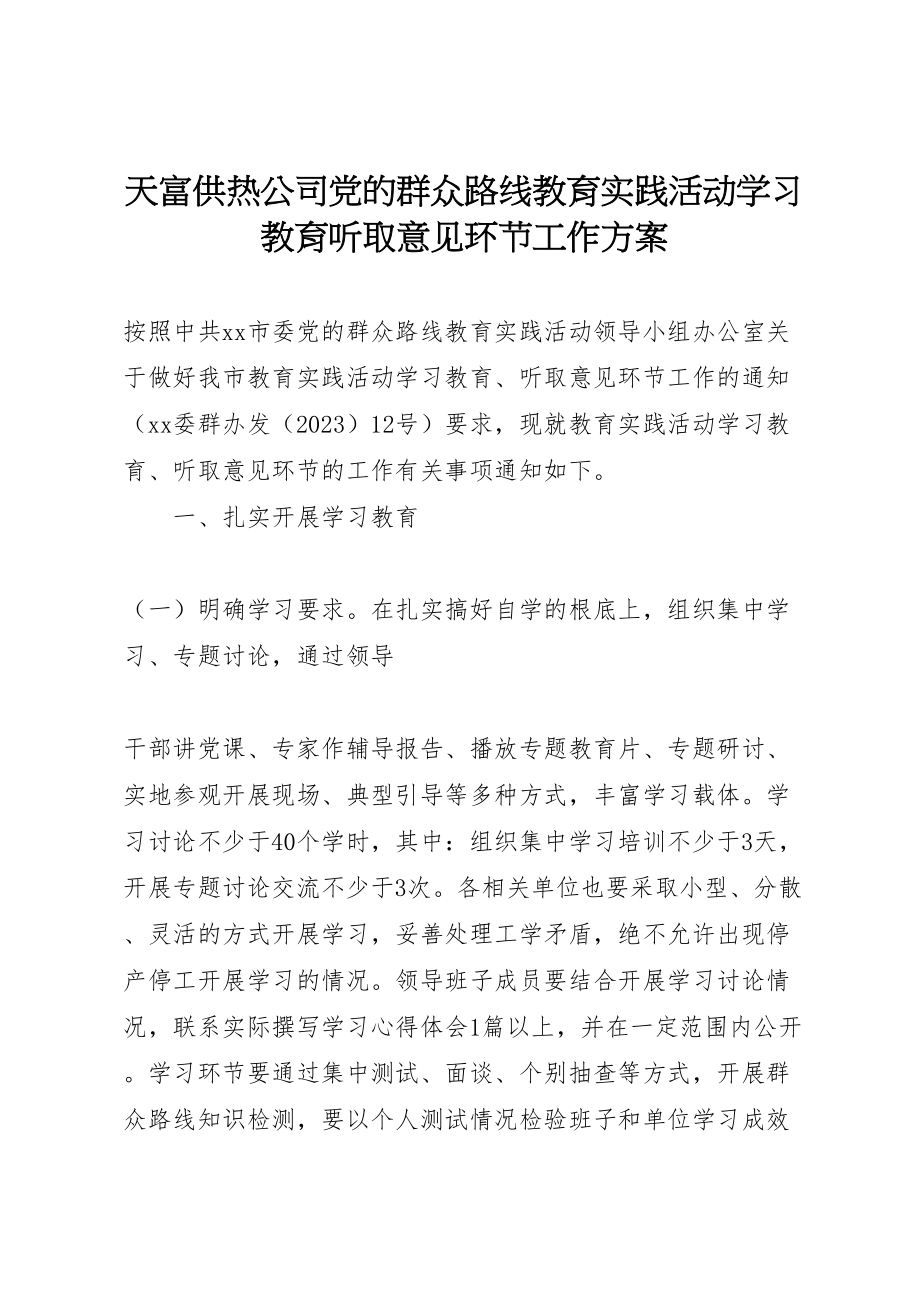 天富供热公司党的群众路线教育实践活动学习教育听取意见环节工作方案

按照中共xx市委党的群众路线教育实践活动领导小组办公室关于做好我市教育实践活动学习教育、听取意见环节工作的通知（xx委群办发（2023）12号）要求，现就教育实践活动学习教育、听取意见环节的工作有关事项通知如下。

一、扎实开展学习教育

（一）明确学习要求。在扎实搞好自学的根底上，组织集中学习、专题讨论，通过领导

干部讲党课、专家作辅导报告、播放专题教育片、专题研讨、实地参观开展现场、典型引导等多种方式，丰富学习载体。学习讨论不少于40个学时，其中：组织集中学习培训不少于3天，开展专题讨论交流不少于3次。各相关单位也要采取小型、分散、灵活的方式开展学习，妥善处理工学矛盾，绝不允许出现停产停工开展学习的情况。领导班子成员要结合开展学习讨论情况，联系实际撰写学习心得体会1篇以上，并在一定范围内公开。学习环节要通过集中测试、面谈、个别抽查等方式，开展群众路线知识检测，要以个人测试情况检验班子和单位学习成效